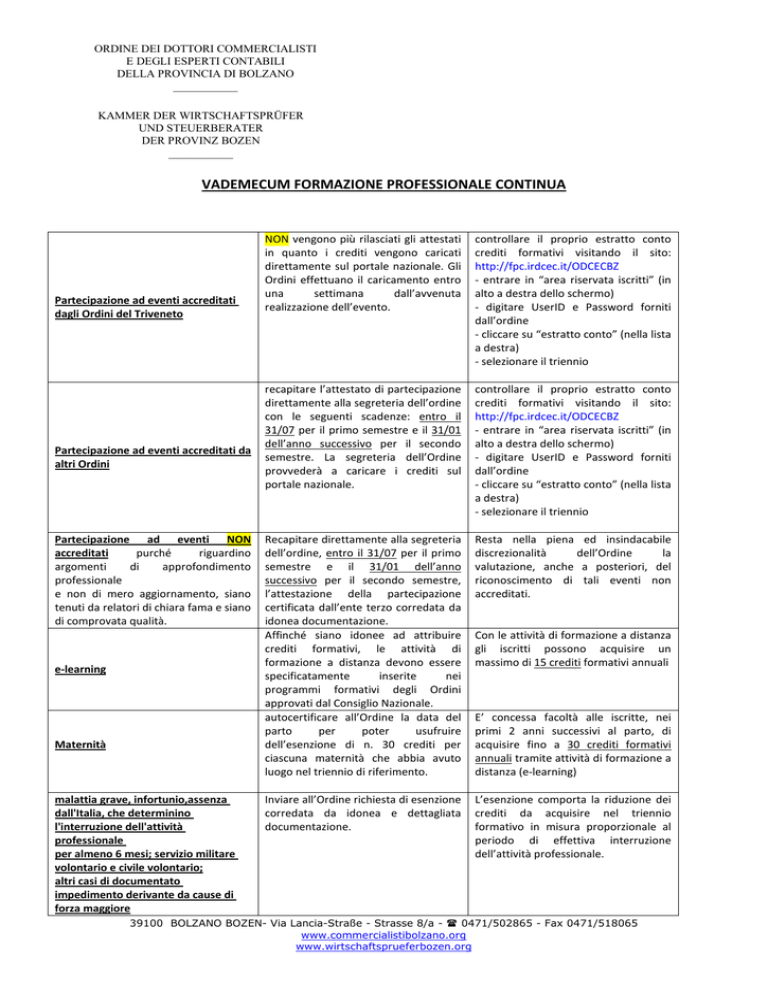 ORDINE DEI DOTTORI COMMERCIALISTI
E DEGLI ESPERTI CONTABILI
DELLA PROVINCIA DI BOLZANO

KAMMER DER WIRTSCHAFTSPRÜFER
UND STEUERBERATER
DER PROVINZ BOZEN

VADEMECUM FORMAZIONE PROFESSIONALE CONTINUA

| | | |
|---|---|---|
| Partecipazione ad eventi accreditati dagli Ordini del Triveneto | NON vengono più rilasciati gli attestati in quanto i crediti vengono caricati direttamente sul portale nazionale. Gli Ordini effettuano il caricamento entro una settimana dall'avvenuta realizzazione dell'evento. | controllare il proprio estratto conto crediti formativi visitando il sito: http://fpc.irdcec.it/ODCECBZ - entrare in "area riservata iscritti" (in alto a destra dello schermo) - digitare UserID e Password forniti dall'ordine - cliccare su "estratto conto" (nella lista a destra) - selezionare il triennio |
| Partecipazione ad eventi accreditati da altri Ordini | recapitare l'attestato di partecipazione direttamente alla segreteria dell'ordine con le seguenti scadenze: entro il 31/07 per il primo semestre e il 31/01 dell'anno successivo per il secondo semestre. La segreteria dell'Ordine provvederà a caricare i crediti sul portale nazionale. | controllare il proprio estratto conto crediti formativi visitando il sito: http://fpc.irdcec.it/ODCECBZ - entrare in "area riservata iscritti" (in alto a destra dello schermo) - digitare UserID e Password forniti dall'ordine - cliccare su "estratto conto" (nella lista a destra) - selezionare il triennio |
| Partecipazione ad eventi NON accreditati purché riguardino argomenti di approfondimento professionale e non di mero aggiornamento, siano tenuti da relatori di chiara fama e siano di comprovata qualità. | Recapitare direttamente alla segreteria dell'ordine, entro il 31/07 per il primo semestre e il 31/01 dell'anno successivo per il secondo semestre, l'attestazione della partecipazione certificata dall'ente terzo corredata da idonea documentazione. | Resta nella piena ed insindacabile discrezionalità dell'Ordine la valutazione, anche a posteriori, del riconoscimento di tali eventi non accreditati. |
| e-learning | Affinché siano idonee ad attribuire crediti formativi, le attività di formazione a distanza devono essere specificatamente inserite nei programmi formativi degli Ordini approvati dal Consiglio Nazionale. | Con le attività di formazione a distanza gli iscritti possono acquisire un massimo di 15 crediti formativi annuali |
| Maternità | autocertificare all'Ordine la data del parto per poter usufruire dell'esenzione di n. 30 crediti per ciascuna maternità che abbia avuto luogo nel triennio di riferimento. | E' concessa facoltà alle iscritte, nei primi 2 anni successivi al parto, di acquisire fino a 30 crediti formativi annuali tramite attività di formazione a distanza (e-learning) |
| malattia grave, infortunio,assenza dall'Italia, che determinino l'interruzione dell'attività professionale per almeno 6 mesi; servizio militare volontario e civile volontario; altri casi di documentato impedimento derivante da cause di forza maggiore | Inviare all'Ordine richiesta di esenzione corredata da idonea e dettagliata documentazione. | L'esenzione comporta la riduzione dei crediti da acquisire nel triennio formativo in misura proporzionale al periodo di effettiva interruzione dell'attività professionale. |

39100 BOLZANO BOZEN- Via Lancia-Straße - Strasse 8/a - ☎ 0471/502865 - Fax 0471/518065
www.commercialistibolzano.org
www.wirtschaftsprueferbozen.org